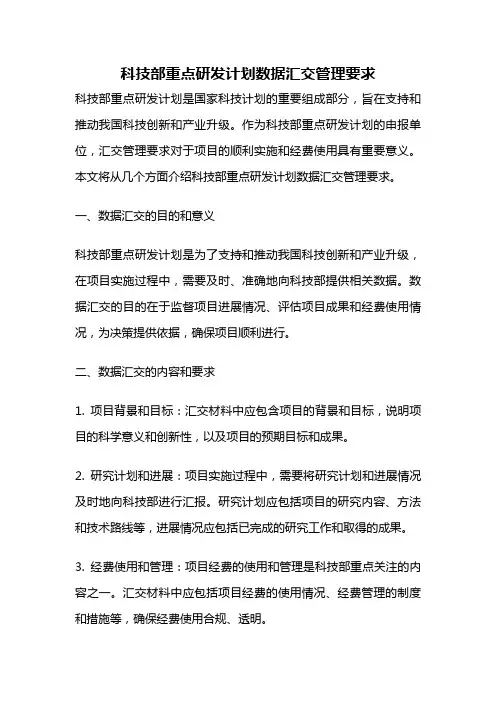 科技部重点研发计划数据汇交管理要求

科技部重点研发计划是国家科技计划的重要组成部分，旨在支持和推动我国科技创新和产业升级。作为科技部重点研发计划的申报单位，汇交管理要求对于项目的顺利实施和经费使用具有重要意义。本文将从几个方面介绍科技部重点研发计划数据汇交管理要求。

一、数据汇交的目的和意义

科技部重点研发计划是为了支持和推动我国科技创新和产业升级，在项目实施过程中，需要及时、准确地向科技部提供相关数据。数据汇交的目的在于监督项目进展情况、评估项目成果和经费使用情况，为决策提供依据，确保项目顺利进行。

二、数据汇交的内容和要求

1. 项目背景和目标：汇交材料中应包含项目的背景和目标，说明项目的科学意义和创新性，以及项目的预期目标和成果。

2. 研究计划和进展：项目实施过程中，需要将研究计划和进展情况及时地向科技部进行汇报。研究计划应包括项目的研究内容、方法和技术路线等，进展情况应包括已完成的研究工作和取得的成果。

3. 经费使用和管理：项目经费的使用和管理是科技部重点关注的内容之一。汇交材料中应包括项目经费的使用情况、经费管理的制度和措施等，确保经费使用合规、透明。